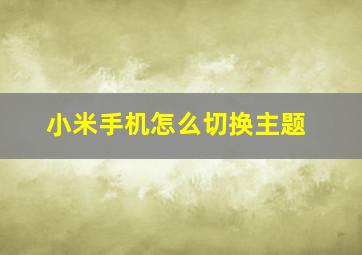 小米手机怎么切换主题